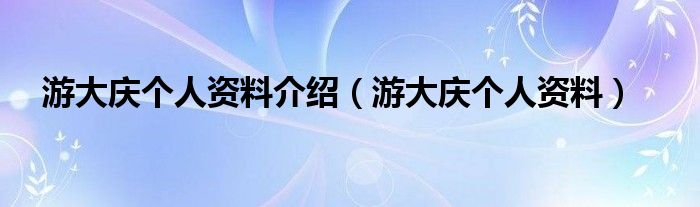 游大庆个人资料介绍（游大庆个人资料）